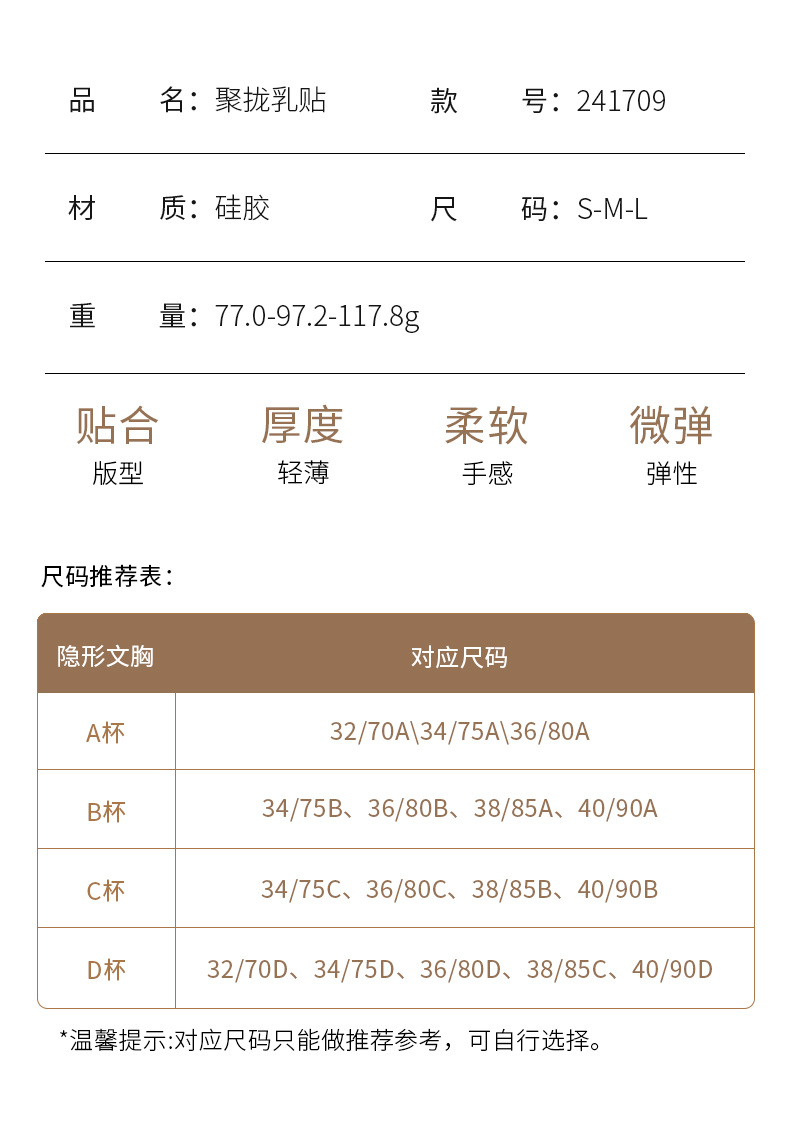 品 名：聚拢乳贴 款 号：241709

材 质：硅胶 尺 码：S-M-L

重 量：77.0-97.2-117.8g

贴合
版型

厚度
轻薄

柔软
手感

微弹
弹性

尺码推荐表：

| 隐形文胸 | 对应尺码 |
|---|---|
| A杯 | 32/70A\34/75A\36/80A |
| B杯 | 34/75B、36/80B、38/85A、40/90A |
| C杯 | 34/75C、36/80C、38/85B、40/90B |
| D杯 | 32/70D、34/75D、36/80D、38/85C、40/90D |

*温馨提示:对应尺码只能做推荐参考，可自行选择。